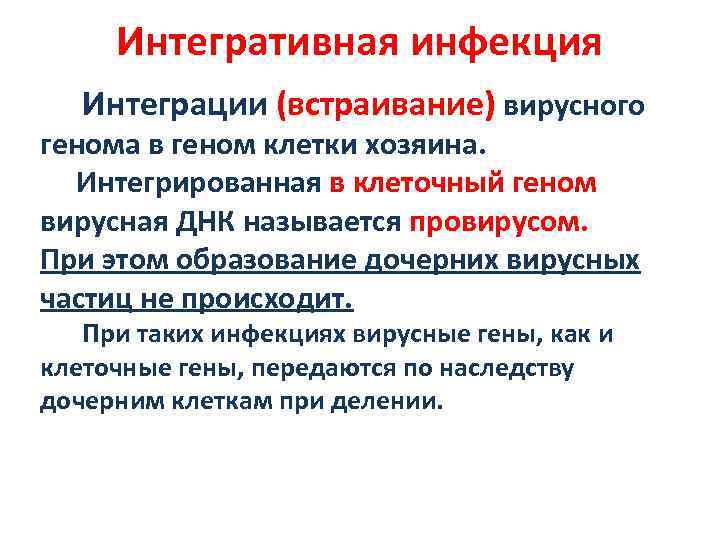 Интегративная инфекция

Интеграции (встраивание) вирусного генома в геном клетки хозяина.

Интегрированная в клеточный геном вирусная ДНК называется провирусом. При этом образование дочерних вирусных частиц не происходит.

При таких инфекциях вирусные гены, как и клеточные гены, передаются по наследству дочерним клеткам при делении.